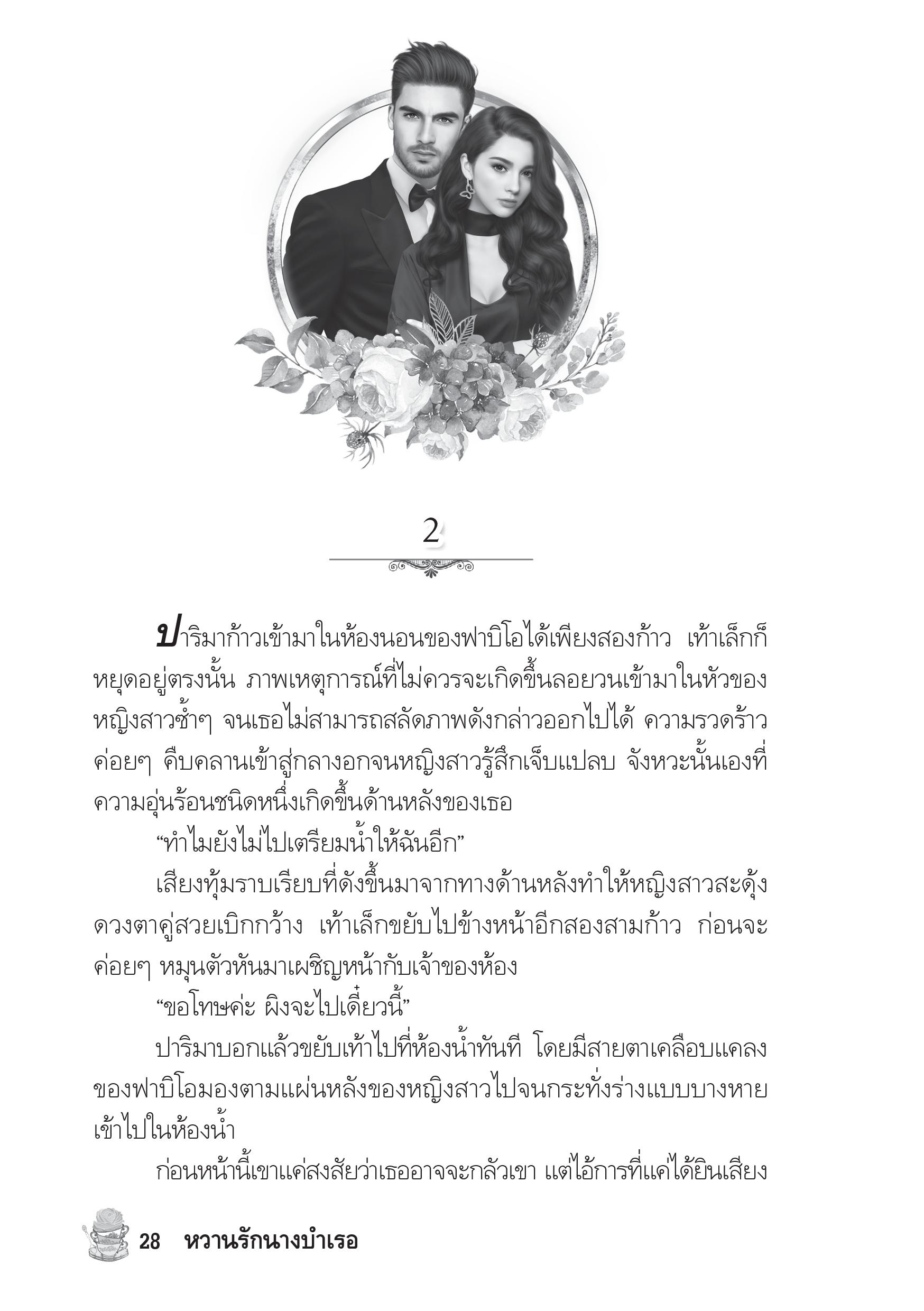 2

ปาริมาก้าวเข้ามาในห้องนอนของฟาบิโอได้เพียงสองก้าว เท้าเล็กก็หยุดอยู่ตรงนั้น ภาพเหตุการณ์ที่ไม่ควรจะเกิดขึ้นลอยวนเข้ามาในหัวของหญิงสาวซ้ำๆ จนเธอไม่สามารถสลัดภาพดังกล่าวออกไปได้ ความรวดร้าวค่อยๆ คืบคลานเข้าสู่กลางอกจนหญิงสาวรู้สึกเจ็บแปลบ จังหวะนั้นเองที่ความอุ่นร้อนชนิดหนึ่งเกิดขึ้นด้านหลังของเธอ

“ทำไมยังไม่ไปเตรียมน้ำให้ฉันอีก”

เสียงทุ้มราบเรียบที่ดังขึ้นมาจากทางด้านหลังทำให้หญิงสาวสะดุ้ง ดวงตาคู่สวยเบิกกว้าง เท้าเล็กขยับไปข้างหน้าอีกสองสามก้าว ก่อนจะค่อยๆ หมุนตัวหันมาเผชิญหน้ากับเจ้าของห้อง

“ขอโทษค่ะ ผิงจะไปเดี๋ยวนี้”

ปาริมาบอกแล้วขยับเท้าไปที่ห้องน้ำทันที โดยมีสายตาเคลือบแคลงของฟาบิโอมองตามแผ่นหลังของหญิงสาวไปจนกระทั่งร่างแบบบางหายเข้าไปในห้องน้ำ

ก่อนหน้านี้เขาแค่สงสัยว่าเธออาจจะกลัวเขา แต่ไอ้การที่แค่ได้ยินเสียง

28 หวานรักนางบำเรอ